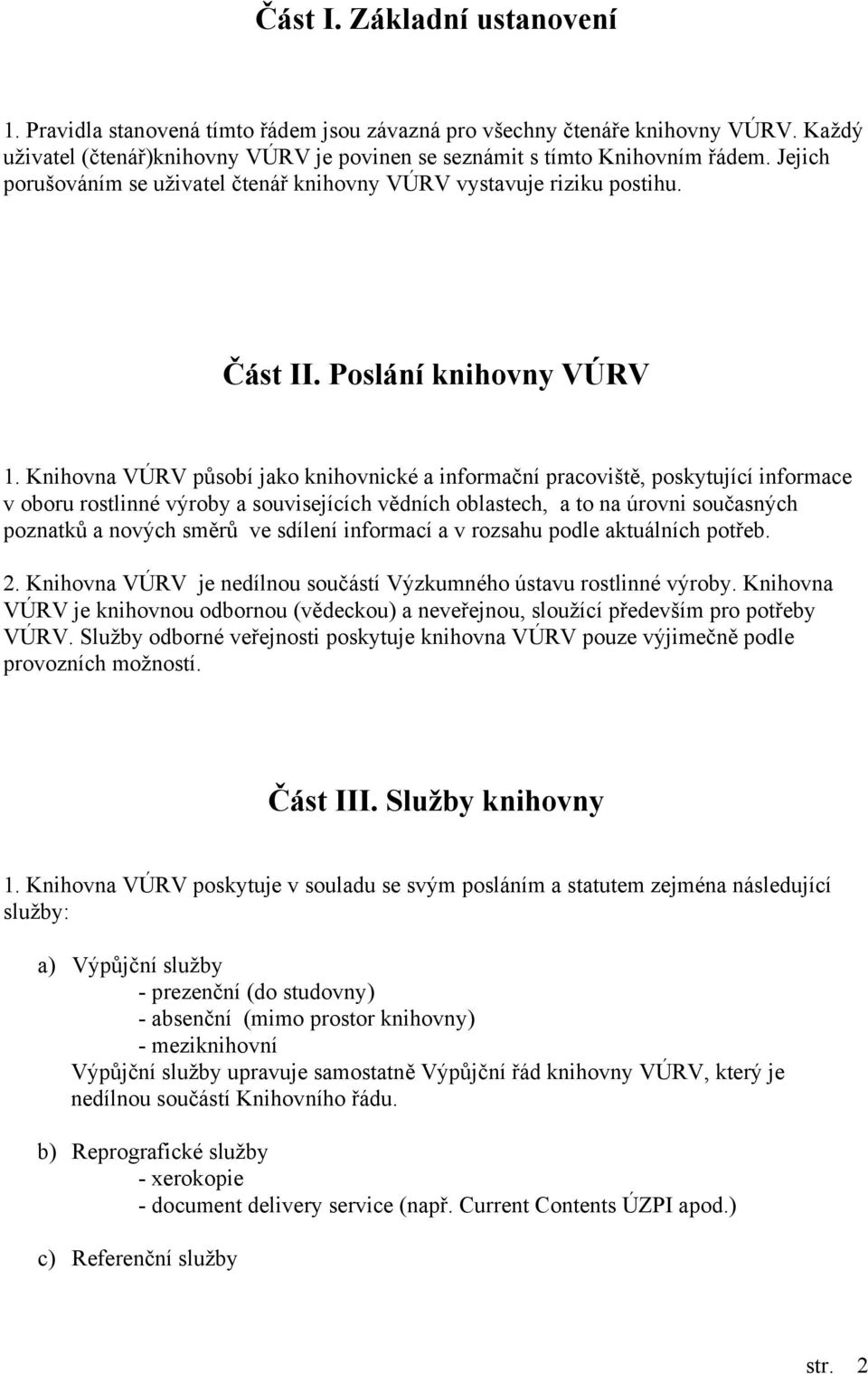 Část I. Základní ustanovení

1. Pravidla stanovená tímto řádem jsou závazná pro všechny čtenáře knihovny VÚRV. Každý uživatel (čtenář)knihovny VÚRV je povinen se seznámit s tímto Knihovním řádem. Jejich porušováním se uživatel čtenář knihovny VÚRV vystavuje riziku postihu.

Část II. Poslání knihovny VÚRV

1. Knihovna VÚRV působí jako knihovnické a informační pracoviště, poskytující informace v oboru rostlinné výroby a souvisejících vědních oblastech, a to na úrovni současných poznatků a nových směrů ve sdílení informací a v rozsahu podle aktuálních potřeb.

2. Knihovna VÚRV je nedílnou součástí Výzkumného ústavu rostlinné výroby. Knihovna VÚRV je knihovnou odbornou (vědeckou) a neveřejnou, sloužící především pro potřeby VÚRV. Služby odborné veřejnosti poskytuje knihovna VÚRV pouze výjimečně podle provozních možností.

Část III. Služby knihovny

1. Knihovna VÚRV poskytuje v souladu se svým posláním a statutem zejména následující služby:

a) Výpůjční služby
- prezenční (do studovny)
- absenční (mimo prostor knihovny)
- meziknihovní
Výpůjční služby upravuje samostatně Výpůjční řád knihovny VÚRV, který je nedílnou součástí Knihovního řádu.

b) Reprografické služby
- xerokopie
- document delivery service (např. Current Contents ÚZPI apod.)

c) Referenční služby

str. 2